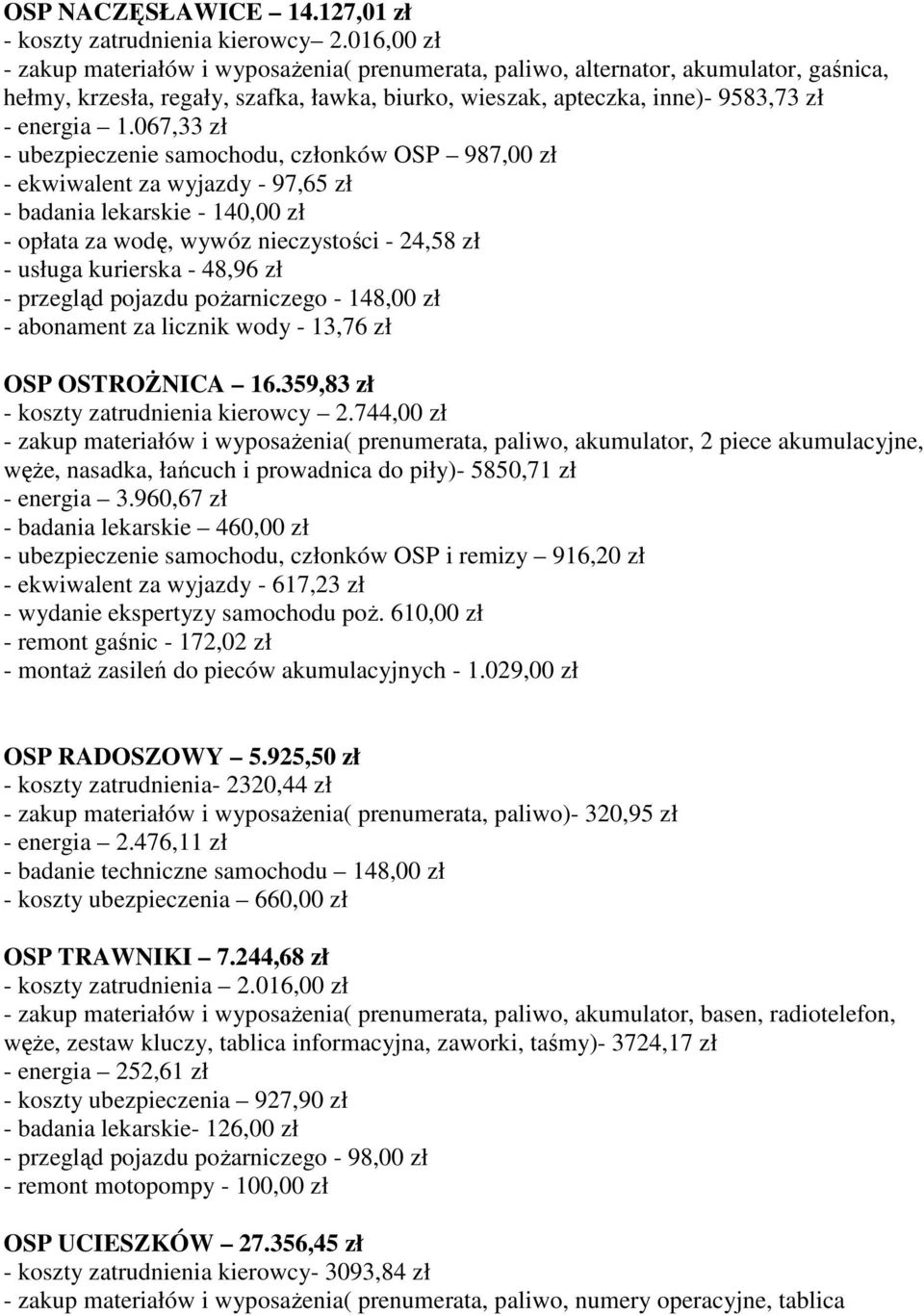 OSP NACZĘSŁAWICE – 14.127,01 zł
- koszty zatrudnienia kierowcy– 2.016,00 zł
- zakup materiałów i wyposażenia( prenumerata, paliwo, alternator, akumulator, gaśnica, hełmy, krzesła, regały, szafka, ławka, biurko, wieszak, apteczka, inne)- 9583,73 zł
- energia – 1.067,33 zł
- ubezpieczenie samochodu, członków OSP – 987,00 zł
- ekwiwalent za wyjazdy - 97,65 zł
- badania lekarskie - 140,00 zł
- opłata za wodę, wywóz nieczystości - 24,58 zł
- usługa kurierska - 48,96 zł
- przegląd pojazdu pożarniczego - 148,00 zł
- abonament za licznik wody - 13,76 zł

OSP OSTROŻNICA – 16.359,83 zł
- koszty zatrudnienia kierowcy – 2.744,00 zł
- zakup materiałów i wyposażenia( prenumerata, paliwo, akumulator, 2 piece akumulacyjne, węże, nasadka, łańcuch i prowadnica do piły)- 5850,71 zł
- energia – 3.960,67 zł
- badania lekarskie – 460,00 zł
- ubezpieczenie samochodu, członków OSP i remizy – 916,20 zł
- ekwiwalent za wyjazdy - 617,23 zł
- wydanie ekspertyzy samochodu poż. 610,00 zł
- remont gaśnic - 172,02 zł
- montaż zasileń do pieców akumulacyjnych - 1.029,00 zł

OSP RADOSZOWY – 5.925,50 zł
- koszty zatrudnienia- 2320,44 zł
- zakup materiałów i wyposażenia( prenumerata, paliwo)- 320,95 zł
- energia – 2.476,11 zł
- badanie techniczne samochodu – 148,00 zł
- koszty ubezpieczenia – 660,00 zł

OSP TRAWNIKI – 7.244,68 zł
- koszty zatrudnienia – 2.016,00 zł
- zakup materiałów i wyposażenia( prenumerata, paliwo, akumulator, basen, radiotelefon, węże, zestaw kluczy, tablica informacyjna, zaworki, taśmy)- 3724,17 zł
- energia – 252,61 zł
- koszty ubezpieczenia – 927,90 zł
- badania lekarskie- 126,00 zł
- przegląd pojazdu pożarniczego - 98,00 zł
- remont motopompy - 100,00 zł

OSP UCIESZKÓW – 27.356,45 zł
- koszty zatrudnienia kierowcy- 3093,84 zł
- zakup materiałów i wyposażenia( prenumerata, paliwo, numery operacyjne, tablica